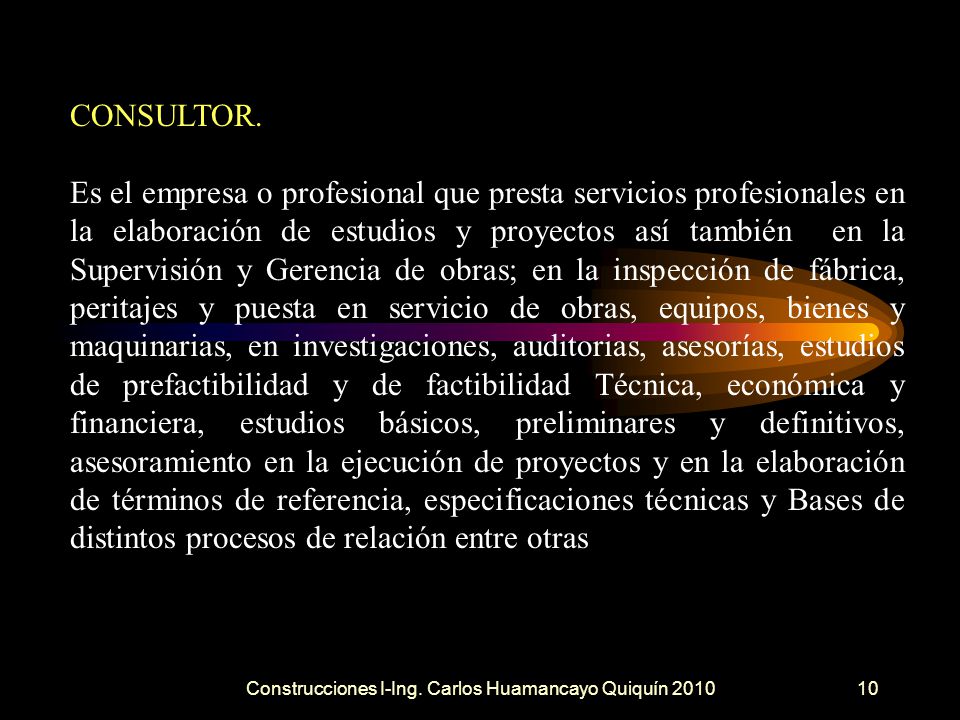 CONSULTOR.

Es el empresa o profesional que presta servicios profesionales en la elaboración de estudios y proyectos así también en la Supervisión y Gerencia de obras; en la inspección de fábrica, peritajes y puesta en servicio de obras, equipos, bienes y maquinarias, en investigaciones, auditorias, asesorías, estudios de prefactibilidad y de factibilidad Técnica, económica y financiera, estudios básicos, preliminares y definitivos, asesoramiento en la ejecución de proyectos y en la elaboración de términos de referencia, especificaciones técnicas y Bases de distintos procesos de relación entre otras

Construcciones I-Ing. Carlos Huamancayo Quiquín 2010

10